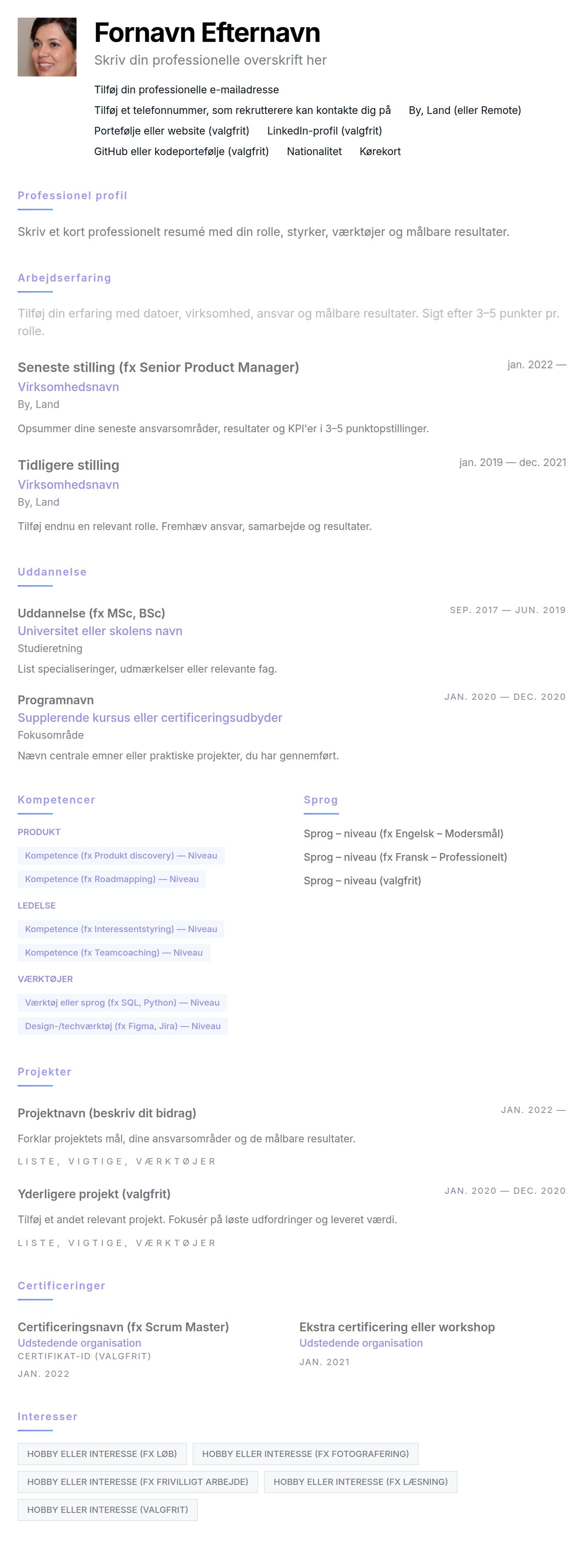 Fornavn Efternavn

Skriv din professionelle overskrift her

Tilføj din professionelle e-mailadresse

Tilføj et telefonnummer, som rekrutterere kan kontakte dig på   By, Land (eller Remote)

Portefølje eller website (valgfrit)   LinkedIn-profil (valgfrit)

GitHub eller kodeportefølje (valgfrit)   Nationalitet   Kørekort

Professionel profil

Skriv et kort professionelt resumé med din rolle, styrker, værktøjer og målbare resultater.

Arbejdserfaring

Tilføj din erfaring med datoer, virksomhed, ansvar og målbare resultater. Sigt efter 3–5 punkter pr. rolle.

Seneste stilling (fx Senior Product Manager)
jan. 2022 —
Virksomhedsnavn
By, Land

Opsummer dine seneste ansvarsområder, resultater og KPI'er i 3–5 punktopstillinger.

Tidligere stilling
jan. 2019 — dec. 2021
Virksomhedsnavn
By, Land

Tilføj endnu en relevant rolle. Fremhæv ansvar, samarbejde og resultater.

Uddannelse

Uddannelse (fx MSc, BSc)
SEP. 2017 — JUN. 2019
Universitet eller skolens navn
Studieretning

List specialiseringer, udmærkelser eller relevante fag.

Programnavn
JAN. 2020 — DEC. 2020
Supplerende kursus eller certificeringsudbyder
Fokusområde

Nævn centrale emner eller praktiske projekter, du har gennemført.

Kompetencer

PRODUKT

Kompetence (fx Produkt discovery) — Niveau

Kompetence (fx Roadmapping) — Niveau

LEDELSE

Kompetence (fx Interessentstyring) — Niveau

Kompetence (fx Teamcoaching) — Niveau

VÆRKTØJER

Værktøj eller sprog (fx SQL, Python) — Niveau

Design-/techværktøj (fx Figma, Jira) — Niveau

Sprog

Sprog – niveau (fx Engelsk – Modersmål)

Sprog – niveau (fx Fransk – Professionelt)

Sprog – niveau (valgfrit)

Projekter

Projektnavn (beskriv dit bidrag)
JAN. 2022 —

Forklar projektets mål, dine ansvarsområder og de målbare resultater.

LISTE, VIGTIGE, VÆRKTØJER

Yderligere projekt (valgfrit)
JAN. 2020 — DEC. 2020

Tilføj et andet relevant projekt. Fokusér på løste udfordringer og leveret værdi.

LISTE, VIGTIGE, VÆRKTØJER

Certificeringer

Certificeringsnavn (fx Scrum Master)
Udstedende organisation
CERTIFIKAT-ID (VALGFRIT)
JAN. 2022

Ekstra certificering eller workshop
Udstedende organisation
JAN. 2021

Interesser

HOBBY ELLER INTERESSE (FX LØB)   HOBBY ELLER INTERESSE (FX FOTOGRAFERING)

HOBBY ELLER INTERESSE (FX FRIVILLIGT ARBEJDE)   HOBBY ELLER INTERESSE (FX LÆSNING)

HOBBY ELLER INTERESSE (VALGFRIT)